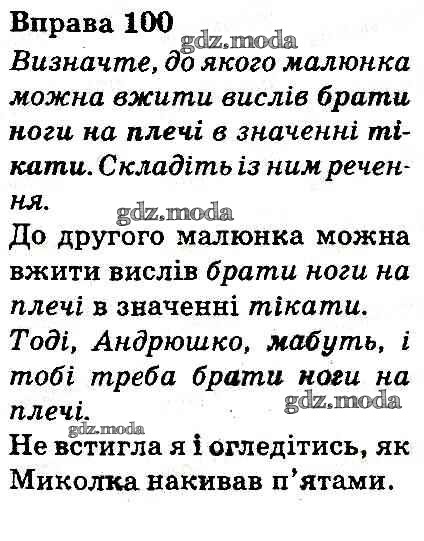 Вправа 100

Визначте, до якого малюнка можна вжити вислів брати ноги на плечі в значенні тікати. Складіть із ним речення.

До другого малюнка можна вжити вислів брати ноги на плечі в значенні тікати.

Тоді, Андрюшко, мабуть, і тобі треба брати ноги на плечі.

Не встигла я і огледітись, як Миколка накивав п'ятами.

gdz.moda